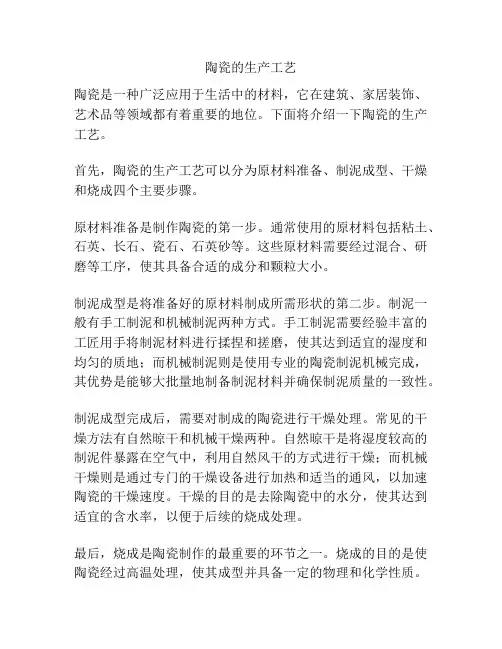 陶瓷的生产工艺

陶瓷是一种广泛应用于生活中的材料，它在建筑、家居装饰、艺术品等领域都有着重要的地位。下面将介绍一下陶瓷的生产工艺。

首先，陶瓷的生产工艺可以分为原材料准备、制泥成型、干燥和烧成四个主要步骤。

原材料准备是制作陶瓷的第一步。通常使用的原材料包括粘土、石英、长石、瓷石、石英砂等。这些原材料需要经过混合、研磨等工序，使其具备合适的成分和颗粒大小。

制泥成型是将准备好的原材料制成所需形状的第二步。制泥一般有手工制泥和机械制泥两种方式。手工制泥需要经验丰富的工匠用手将制泥材料进行揉捏和搓磨，使其达到适宜的湿度和均匀的质地；而机械制泥则是使用专业的陶瓷制泥机械完成，其优势是能够大批量地制备制泥材料并确保制泥质量的一致性。

制泥成型完成后，需要对制成的陶瓷进行干燥处理。常见的干燥方法有自然晾干和机械干燥两种。自然晾干是将湿度较高的制泥件暴露在空气中，利用自然风干的方式进行干燥；而机械干燥则是通过专门的干燥设备进行加热和适当的通风，以加速陶瓷的干燥速度。干燥的目的是去除陶瓷中的水分，使其达到适宜的含水率，以便于后续的烧成处理。

最后，烧成是陶瓷制作的最重要的环节之一。烧成的目的是使陶瓷经过高温处理，使其成型并具备一定的物理和化学性质。